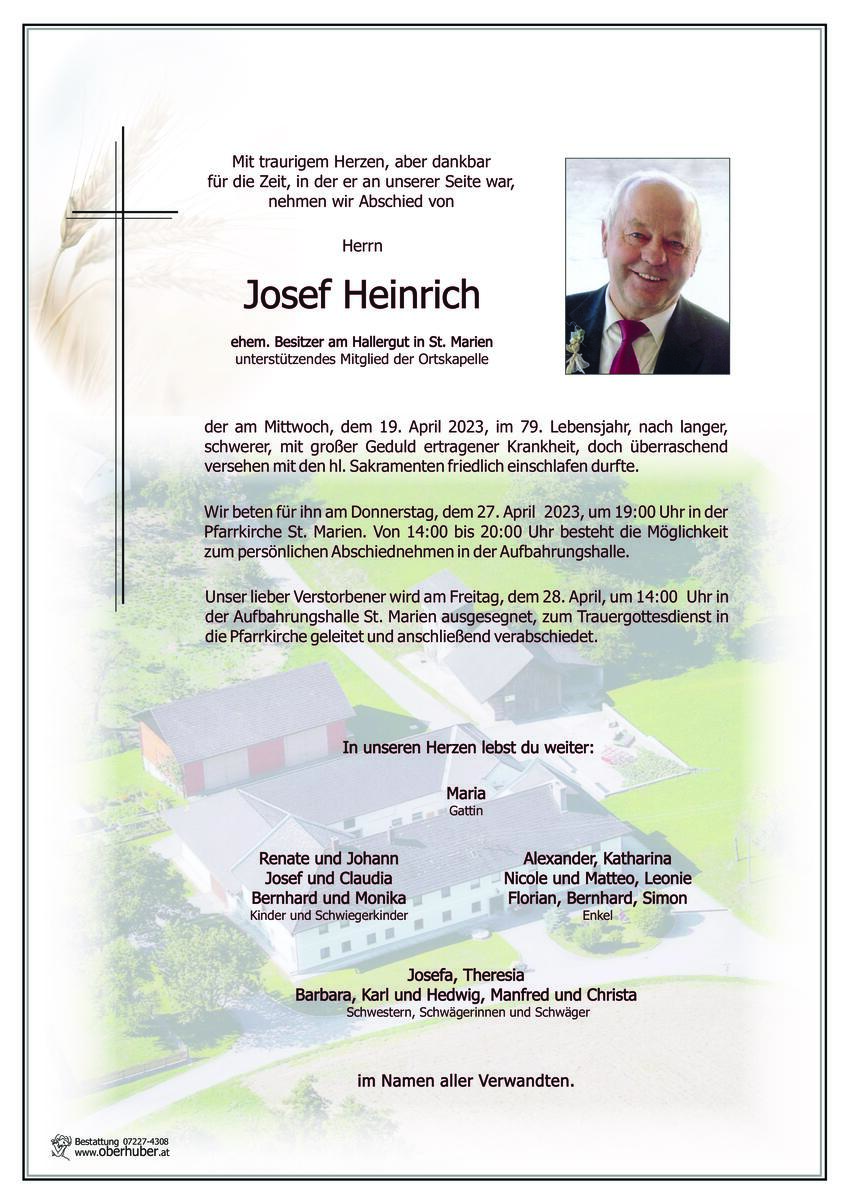 Mit traurigem Herzen, aber dankbar für die Zeit, in der er an unserer Seite war, nehmen wir Abschied von

Herrn

Josef Heinrich

ehem. Besitzer am Hallergut in St. Marien
unterstützendes Mitglied der Ortskapelle

der am Mittwoch, dem 19. April 2023, im 79. Lebensjahr, nach langer, schwerer, mit großer Geduld ertragener Krankheit, doch überraschend versehen mit den hl. Sakramenten friedlich einschlafen durfte.

Wir beten für ihn am Donnerstag, dem 27. April 2023, um 19:00 Uhr in der Pfarrkirche St. Marien. Von 14:00 bis 20:00 Uhr besteht die Möglichkeit zum persönlichen Abschiednehmen in der Aufbahrungshalle.

Unser lieber Verstorbener wird am Freitag, dem 28. April, um 14:00 Uhr in der Aufbahrungshalle St. Marien ausgesegnet, zum Trauergottesdienst in die Pfarrkirche geleitet und anschließend verabschiedet.

In unseren Herzen lebst du weiter:

Maria
Gattin

Renate und Johann
Josef und Claudia
Bernhard und Monika
Kinder und Schwiegerkinder

Alexander, Katharina
Nicole und Matteo, Leonie
Florian, Bernhard, Simon
Enkel

Josefa, Theresia
Barbara, Karl und Hedwig, Manfred und Christa
Schwestern, Schwägerinnen und Schwäger

im Namen aller Verwandten.

Bestattung 07227-4308
www.oberhuber.at